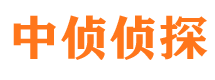 中侦侦探